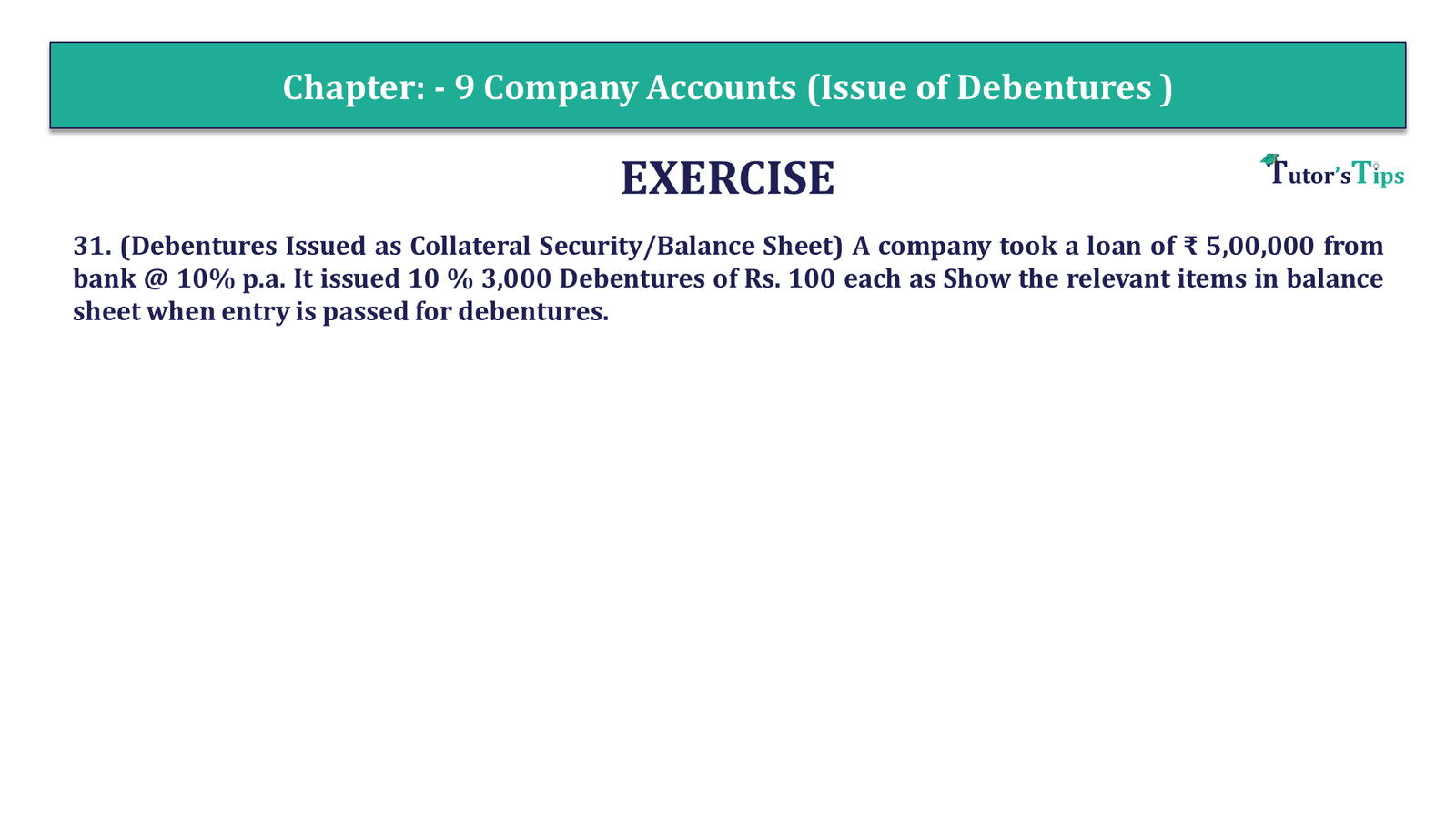 Chapter: - 9 Company Accounts (Issue of Debentures )

EXERCISE

Tutor's Tips

31. (Debentures Issued as Collateral Security/Balance Sheet) A company took a loan of ₹ 5,00,000 from bank @ 10% p.a. It issued 10 % 3,000 Debentures of Rs. 100 each as Show the relevant items in balance sheet when entry is passed for debentures.